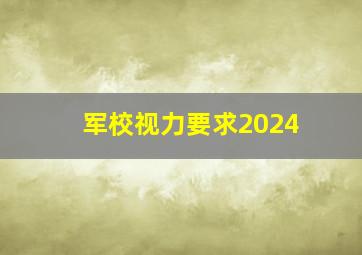 军校视力要求2024